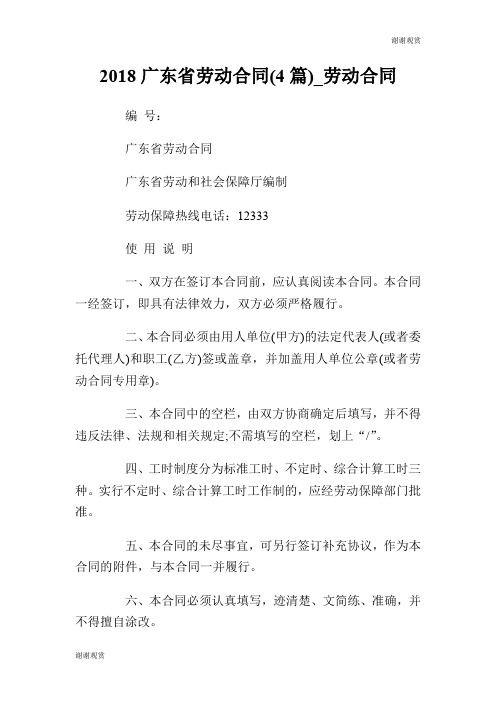 谢谢观赏

2018 广东省劳动合同(4 篇)_劳动合同

编 号:

广东省劳动合同

广东省劳动和社会保障厅编制

劳动保障热线电话:12333

使 用 说 明

一、双方在签订本合同前,应认真阅读本合同。本合同一经签订,即具有法律效力,双方必须严格履行。

二、本合同必须由用人单位(甲方)的法定代表人(或者委托代理人)和职工(乙方)签或盖章,并加盖用人单位公章(或者劳动合同专用章)。

三、本合同中的空栏,由双方协商确定后填写,并不得违反法律、法规和相关规定;不需填写的空栏,划上“/”。

四、工时制度分为标准工时、不定时、综合计算工时三种。实行不定时、综合计算工时工作制的,应经劳动保障部门批准。

五、本合同的未尽事宜,可另行签订补充协议,作为本合同的附件,与本合同一并履行。

六、本合同必须认真填写,迹清楚、文简练、准确,并不得擅自涂改。

谢谢观赏